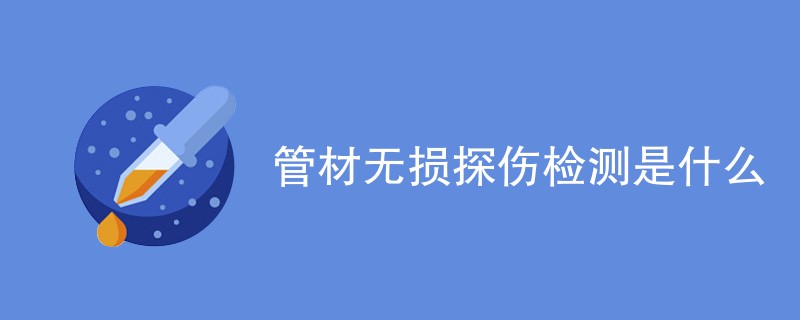 管材无损探伤检测是什么